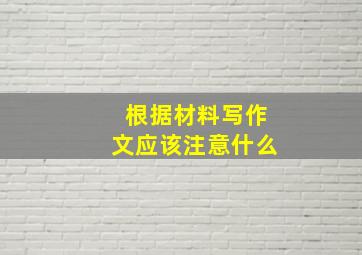 根据材料写作文应该注意什么